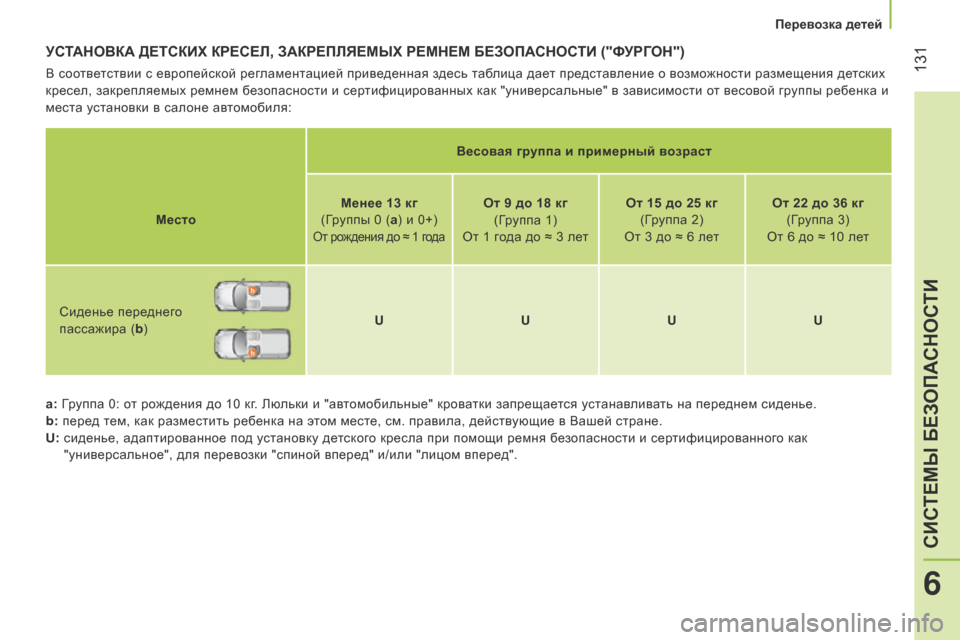 Перевозка детей

131

УСТАНОВКА ДЕТСКИХ КРЕСЕЛ, ЗАКРЕПЛЯЕМЫХ РЕМНЕМ БЕЗОПАСНОСТИ ("ФУРГОН")

В соответствии с европейской регламентацией приведенная здесь таблица дает представление о возможности размещения детских кресел, закрепляемых ремнем безопасности и сертифицированных как "универсальные" в зависимости от весовой группы ребенка и места установки в салоне автомобиля:

| Место | Весовая группа и примерный возраст | | | |
|---|---|---|---|---|
| | Менее 13 кг (Группы 0 (a) и 0+) От рождения до ≈ 1 года | От 9 до 18 кг (Группа 1) От 1 года до ≈ 3 лет | От 15 до 25 кг (Группа 2) От 3 до ≈ 6 лет | От 22 до 36 кг (Группа 3) От 6 до ≈ 10 лет |
| Сиденье переднего пассажира (b) | U | U | U | U |

a: Группа 0: от рождения до 10 кг. Люльки и "автомобильные" кроватки запрещается устанавливать на переднем сиденье.
b: перед тем, как разместить ребенка на этом месте, см. правила, действующие в Вашей стране.
U: сиденье, адаптированное под установку детского кресла при помощи ремня безопасности и сертифицированного как "универсальное", для перевозки "спиной вперед" и/или "лицом вперед".

СИСТЕМЫ БЕЗОПАСНОСТИ

6

carmanualsonline.info